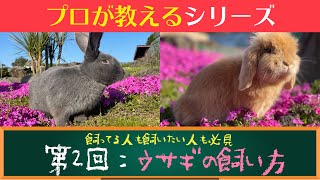 プロが教えるシリーズ

飼ってる人も飼いたい人も必見

第2回：ウサギの飼い方